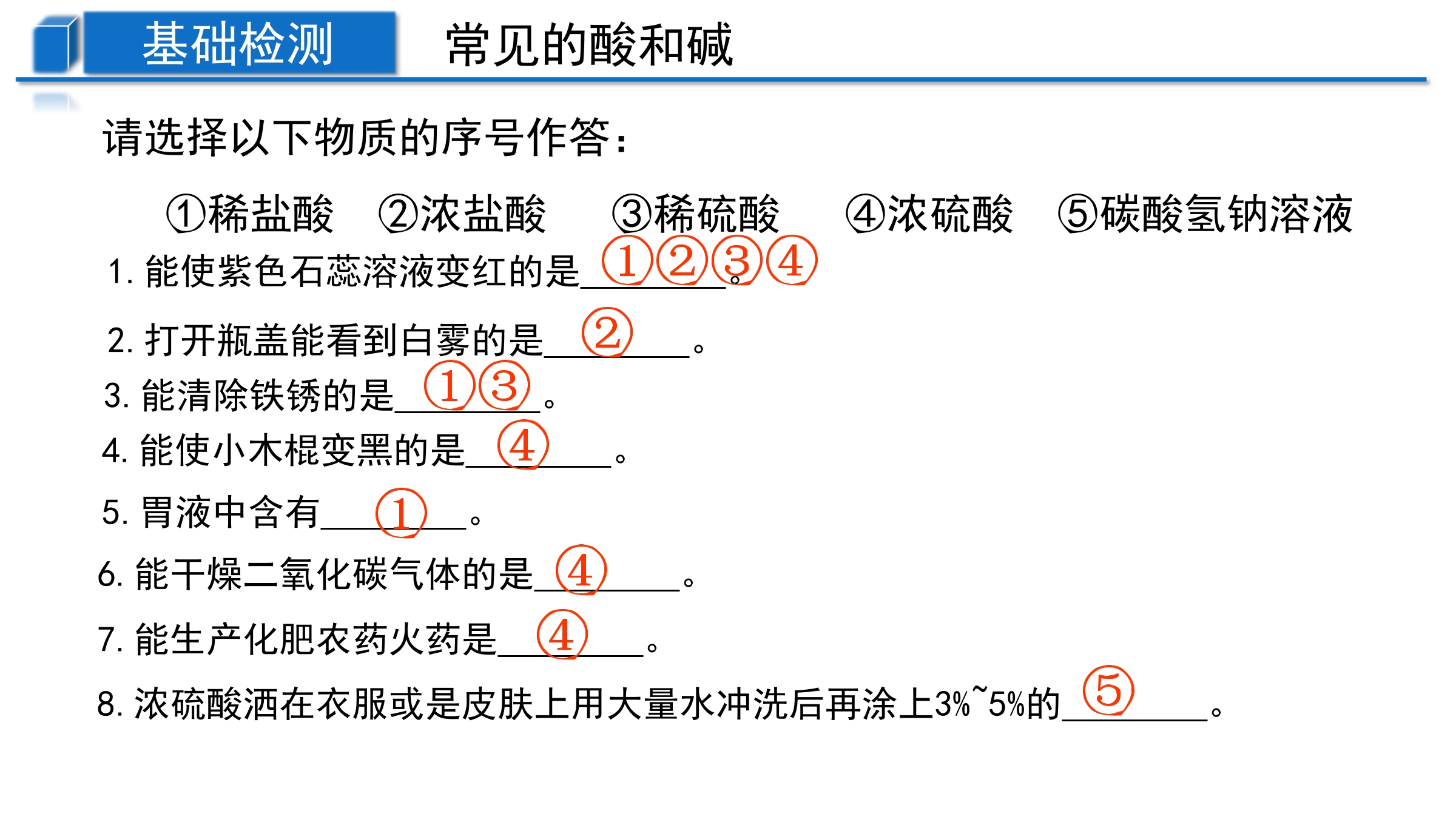 基础检测 常见的酸和碱

请选择以下物质的序号作答：

①稀盐酸 ②浓盐酸 ③稀硫酸 ④浓硫酸 ⑤碳酸氢钠溶液

1. 能使紫色石蕊溶液变红的是__①②③④__。

2. 打开瓶盖能看到白雾的是__②__。

3. 能清除铁锈的是__①③__。

4. 能使小木棍变黑的是__④__。

5. 胃液中含有__①__。

6. 能干燥二氧化碳气体的是__④__。

7. 能生产化肥农药火药是__④__。

8. 浓硫酸洒在衣服或是皮肤上用大量水冲洗后再涂上3%~5%的__⑤__。